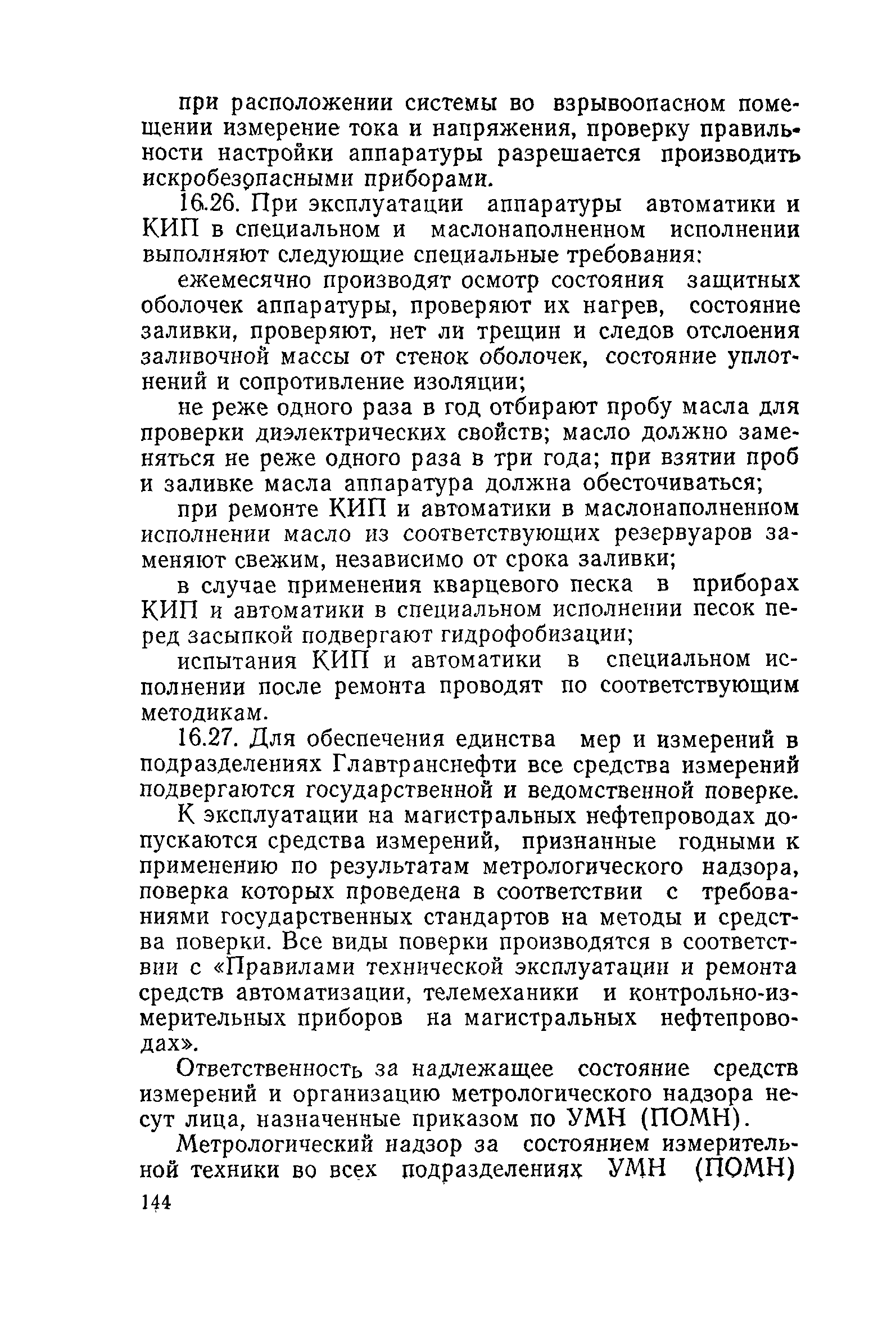 при расположении системы во взрывоопасном помещении измерение тока и напряжения, проверку правильности настройки аппаратуры разрешается производить искробезопасными приборами.

16.26. При эксплуатации аппаратуры автоматики и КИП в специальном и маслонаполненном исполнении выполняют следующие специальные требования:

ежемесячно производят осмотр состояния защитных оболочек аппаратуры, проверяют их нагрев, состояние заливки, проверяют, нет ли трещин и следов отслоения заливочной массы от стенок оболочек, состояние уплотнений и сопротивление изоляции;

не реже одного раза в год отбирают пробу масла для проверки диэлектрических свойств; масло должно заменяться не реже одного раза в три года; при взятии проб и заливке масла аппаратура должна обесточиваться;

при ремонте КИП и автоматики в маслонаполненном исполнении масло из соответствующих резервуаров заменяют свежим, независимо от срока заливки;

в случае применения кварцевого песка в приборах КИП и автоматики в специальном исполнении песок перед засыпкой подвергают гидрофобизации;

испытания КИП и автоматики в специальном исполнении после ремонта проводят по соответствующим методикам.

16.27. Для обеспечения единства мер и измерений в подразделениях Главтранснефти все средства измерений подвергаются государственной и ведомственной поверке.

К эксплуатации на магистральных нефтепроводах допускаются средства измерений, признанные годными к применению по результатам метрологического надзора, поверка которых проведена в соответствии с требованиями государственных стандартов на методы и средства поверки. Все виды поверки производятся в соответствии с «Правилами технической эксплуатации и ремонта средств автоматизации, телемеханики и контрольно-измерительных приборов на магистральных нефтепроводах».

Ответственность за надлежащее состояние средств измерений и организацию метрологического надзора несут лица, назначенные приказом по УМН (ПОМН).

Метрологический надзор за состоянием измерительной техники во всех подразделениях УМН (ПОМН)

144